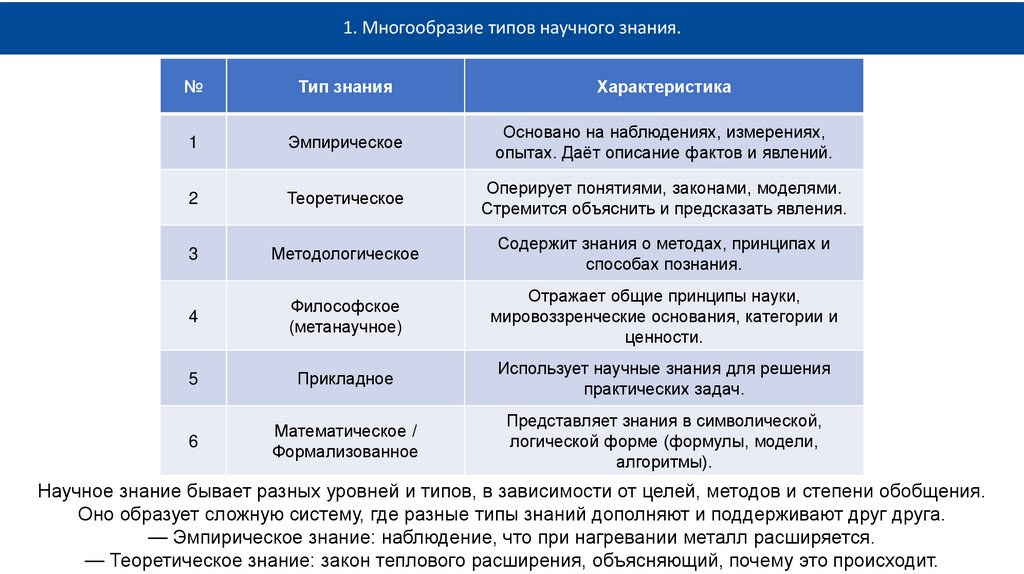 1. Многообразие типов научного знания.

| № | Тип знания | Характеристика |
|---|---|---|
| 1 | Эмпирическое | Основано на наблюдениях, измерениях, опытах. Даёт описание фактов и явлений. |
| 2 | Теоретическое | Оперирует понятиями, законами, моделями. Стремится объяснить и предсказать явления. |
| 3 | Методологическое | Содержит знания о методах, принципах и способах познания. |
| 4 | Философское (метанаучное) | Отражает общие принципы науки, мировоззренческие основания, категории и ценности. |
| 5 | Прикладное | Использует научные знания для решения практических задач. |
| 6 | Математическое / Формализованное | Представляет знания в символической, логической форме (формулы, модели, алгоритмы). |

Научное знание бывает разных уровней и типов, в зависимости от целей, методов и степени обобщения. Оно образует сложную систему, где разные типы знаний дополняют и поддерживают друг друга.
— Эмпирическое знание: наблюдение, что при нагревании металл расширяется.
— Теоретическое знание: закон теплового расширения, объясняющий, почему это происходит.